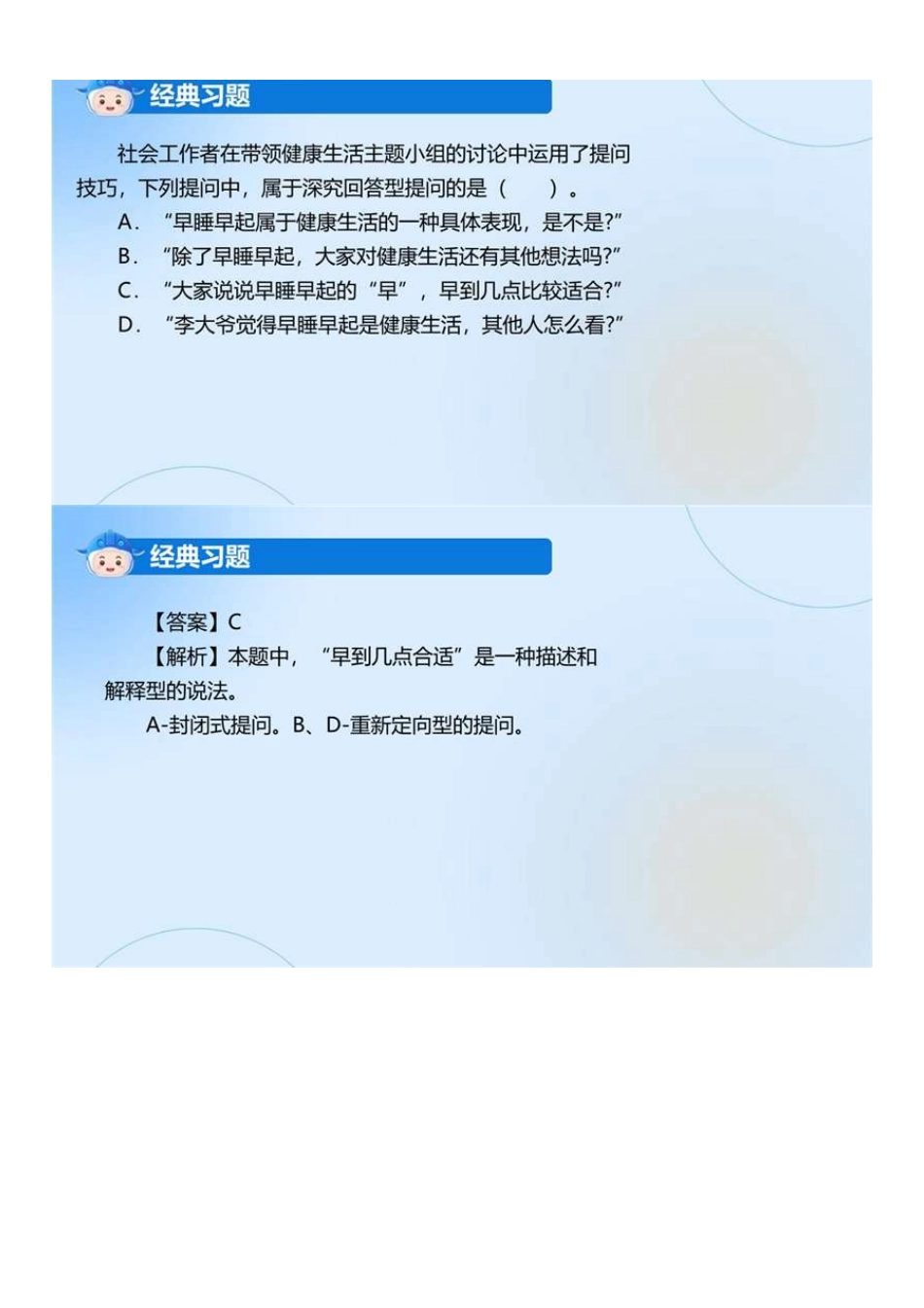 经典习题

社会工作者在带领健康生活主题小组的讨论中运用了提问技巧，下列提问中，属于深究回答型提问的是（　　）。

A．“早睡早起属于健康生活的一种具体表现，是不是?”

B．“除了早睡早起，大家对健康生活还有其他想法吗?”

C．“大家说说早睡早起的“早”，早到几点比较适合?”

D．“李大爷觉得早睡早起是健康生活，其他人怎么看?”

经典习题

【答案】C

【解析】本题中，“早到几点合适”是一种描述和解释型的说法。

A-封闭式提问。B、D-重新定向型的提问。